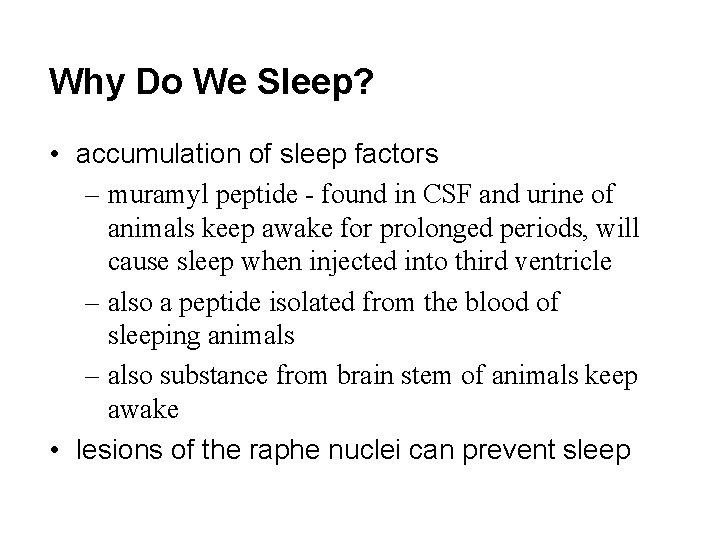 Why Do We Sleep?

• accumulation of sleep factors
– muramyl peptide - found in CSF and urine of animals keep awake for prolonged periods, will cause sleep when injected into third ventricle
– also a peptide isolated from the blood of sleeping animals
– also substance from brain stem of animals keep awake
• lesions of the raphe nuclei can prevent sleep